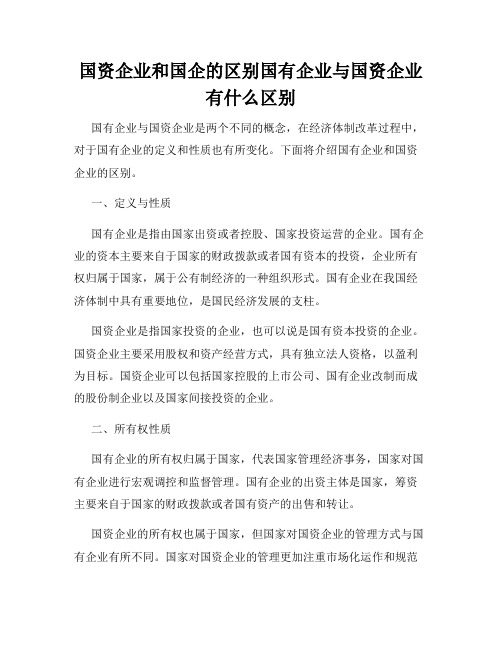 国资企业和国企的区别国有企业与国资企业有什么区别

国有企业与国资企业是两个不同的概念，在经济体制改革过程中，对于国有企业的定义和性质也有所变化。下面将介绍国有企业和国资企业的区别。

一、定义与性质

国有企业是指由国家出资或者控股、国家投资运营的企业。国有企业的资本主要来自于国家的财政拨款或者国有资本的投资，企业所有权归属于国家，属于公有制经济的一种组织形式。国有企业在我国经济体制中具有重要地位，是国民经济发展的支柱。

国资企业是指国家投资的企业，也可以说是国有资本投资的企业。国资企业主要采用股权和资产经营方式，具有独立法人资格，以盈利为目标。国资企业可以包括国家控股的上市公司、国有企业改制而成的股份制企业以及国家间接投资的企业。

二、所有权性质

国有企业的所有权归属于国家，代表国家管理经济事务，国家对国有企业进行宏观调控和监督管理。国有企业的出资主体是国家，筹资主要来自于国家的财政拨款或者国有资产的出售和转让。

国资企业的所有权也属于国家，但国家对国资企业的管理方式与国有企业有所不同。国家对国资企业的管理更加注重市场化运作和规范